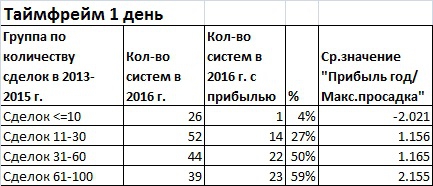 Таймфрейм 1 день

| Группа по количеству сделок в 2013-2015 г. | Кол-во систем в 2016 г. | Кол-во систем в 2016 г. с прибылью | % | Ср.значение "Прибыль год/ Макс.просадка" |
|---|---|---|---|---|
| Сделок <=10 | 26 | 1 | 4% | -2.021 |
| Сделок 11-30 | 52 | 14 | 27% | 1.156 |
| Сделок 31-60 | 44 | 22 | 50% | 1.165 |
| Сделок 61-100 | 39 | 23 | 59% | 2.155 |